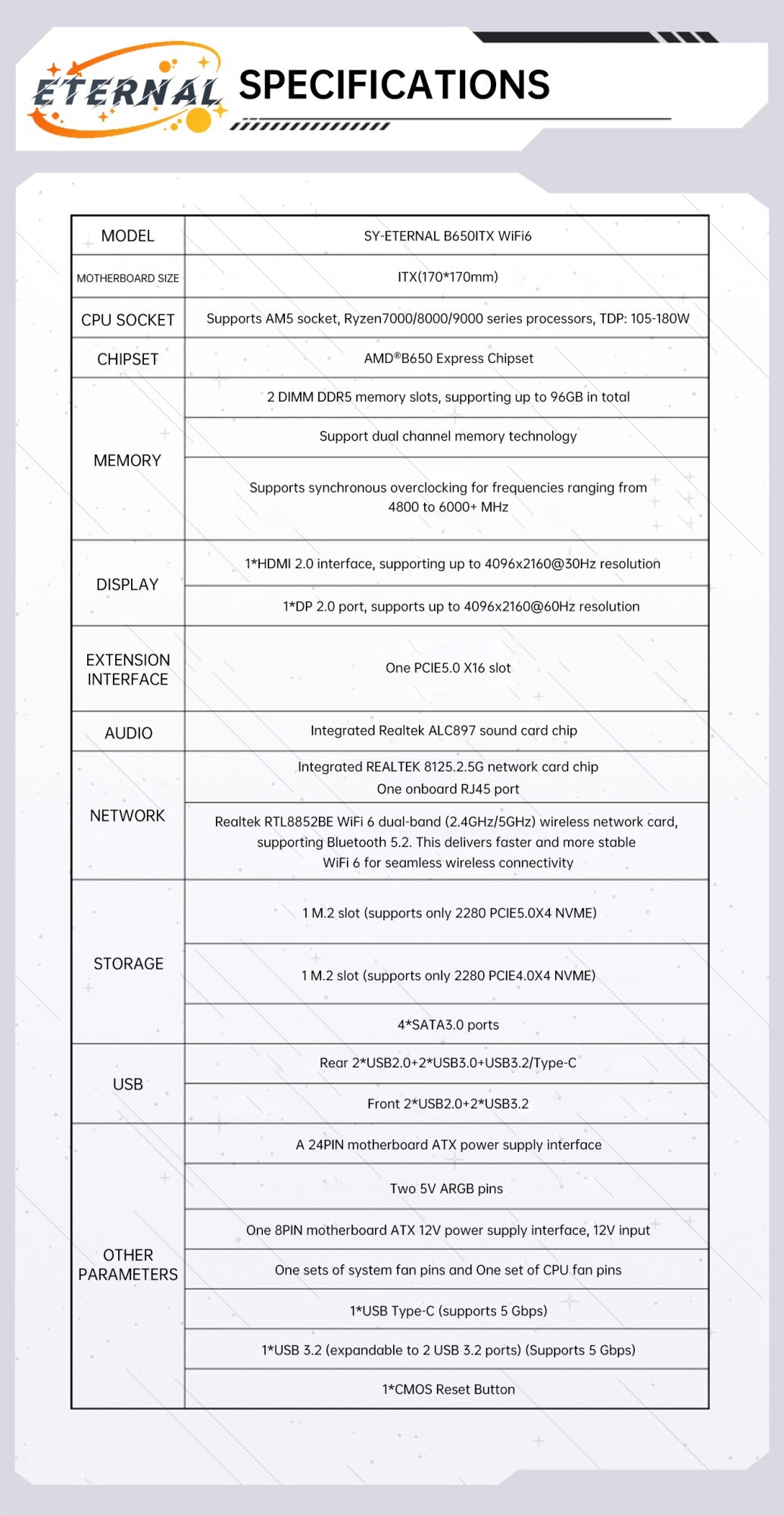 ETERNAL SPECIFICATIONS

| MODEL | SY-ETERNAL B650ITX WiFi6 |
|---|---|
| MOTHERBOARD SIZE | ITX(170*170mm) |
| CPU SOCKET | Supports AM5 socket, Ryzen7000/8000/9000 series processors, TDP: 105-180W |
| CHIPSET | AMD®B650 Express Chipset |
| MEMORY | 2 DIMM DDR5 memory slots, supporting up to 96GB in total |
| | Support dual channel memory technology |
| | Supports synchronous overclocking for frequencies ranging from 4800 to 6000+ MHz |
| DISPLAY | 1*HDMI 2.0 interface, supporting up to 4096x2160@30Hz resolution |
| | 1*DP 2.0 port, supports up to 4096x2160@60Hz resolution |
| EXTENSION INTERFACE | One PCIE5.0 X16 slot |
| AUDIO | Integrated Realtek ALC897 sound card chip |
| NETWORK | Integrated REALTEK 8125.2.5G network card chip One onboard RJ45 port |
| | Realtek RTL8852BE WiFi 6 dual-band (2.4GHz/5GHz) wireless network card, supporting Bluetooth 5.2. This delivers faster and more stable WiFi 6 for seamless wireless connectivity |
| STORAGE | 1 M.2 slot (supports only 2280 PCIE5.0X4 NVME) |
| | 1 M.2 slot (supports only 2280 PCIE4.0X4 NVME) |
| | 4*SATA3.0 ports |
| USB | Rear 2*USB2.0+2*USB3.0+USB3.2/Type-C |
| | Front 2*USB2.0+2*USB3.2 |
| OTHER PARAMETERS | A 24PIN motherboard ATX power supply interface |
| | Two 5V ARGB pins |
| | One 8PIN motherboard ATX 12V power supply interface, 12V input |
| | One sets of system fan pins and One set of CPU fan pins |
| | 1*USB Type-C (supports 5 Gbps) |
| | 1*USB 3.2 (expandable to 2 USB 3.2 ports) (Supports 5 Gbps) |
| | 1*CMOS Reset Button |